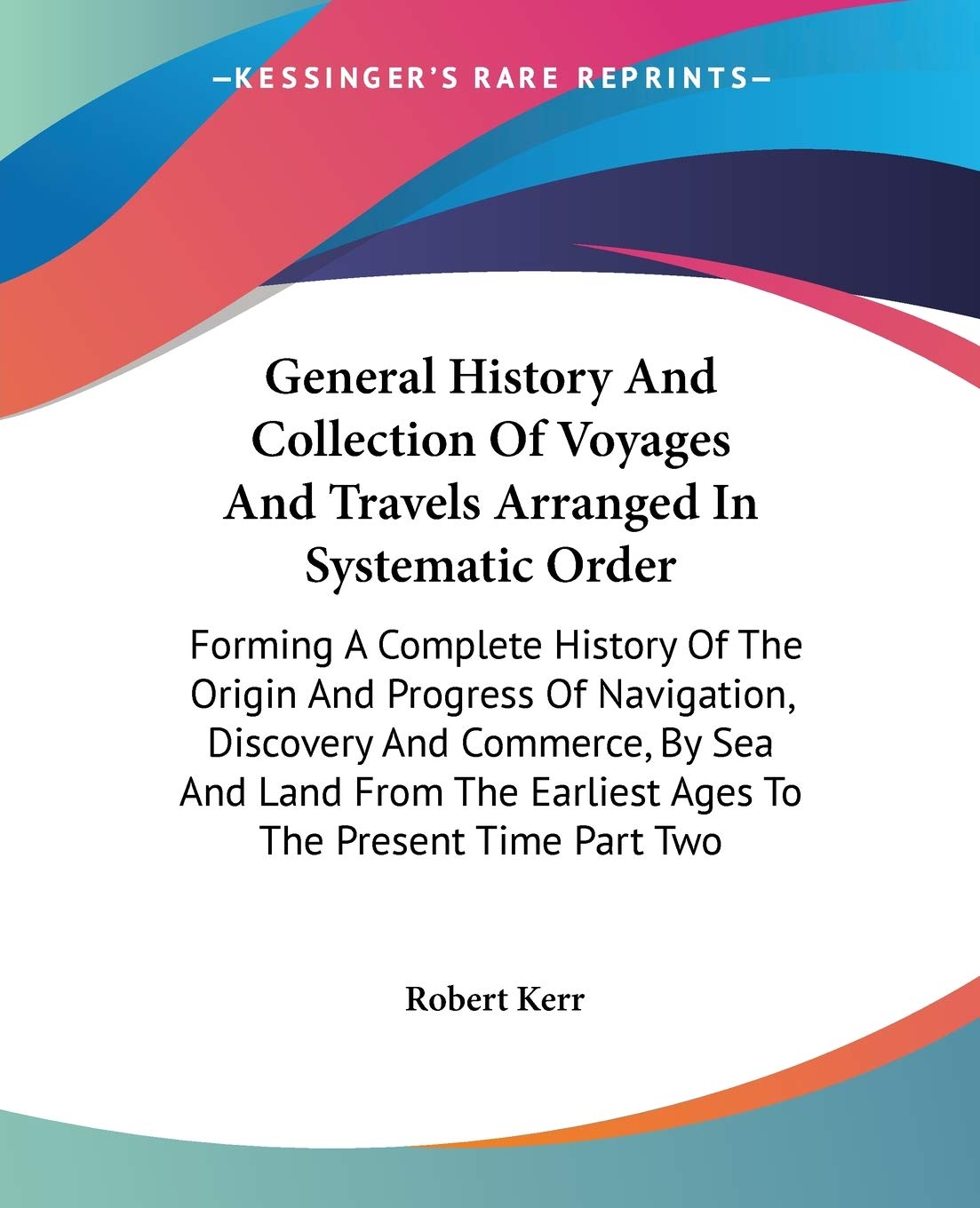 —KESSINGER'S RARE REPRINTS—

General History And Collection Of Voyages And Travels Arranged In Systematic Order

Forming A Complete History Of The Origin And Progress Of Navigation, Discovery And Commerce, By Sea And Land From The Earliest Ages To The Present Time Part Two

Robert Kerr